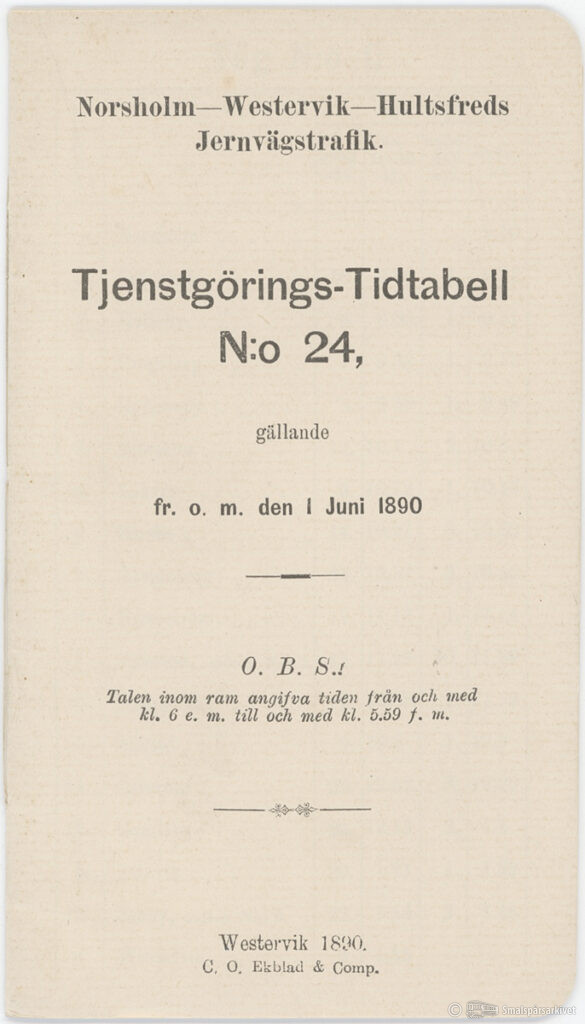 Norsholm—Westervik—Hultsfreds Jernvägstrafik.

Tjenstgörings-Tidtabell
N:o 24,

gällande

fr. o. m. den 1 Juni 1890

O. B. S.!
Talen inom ram angifva tiden från och med kl. 6 e. m. till och med kl. 5.59 f. m.

Westervik 1890.
C. O. Ekblad & Comp.

Smalspårsarkivet